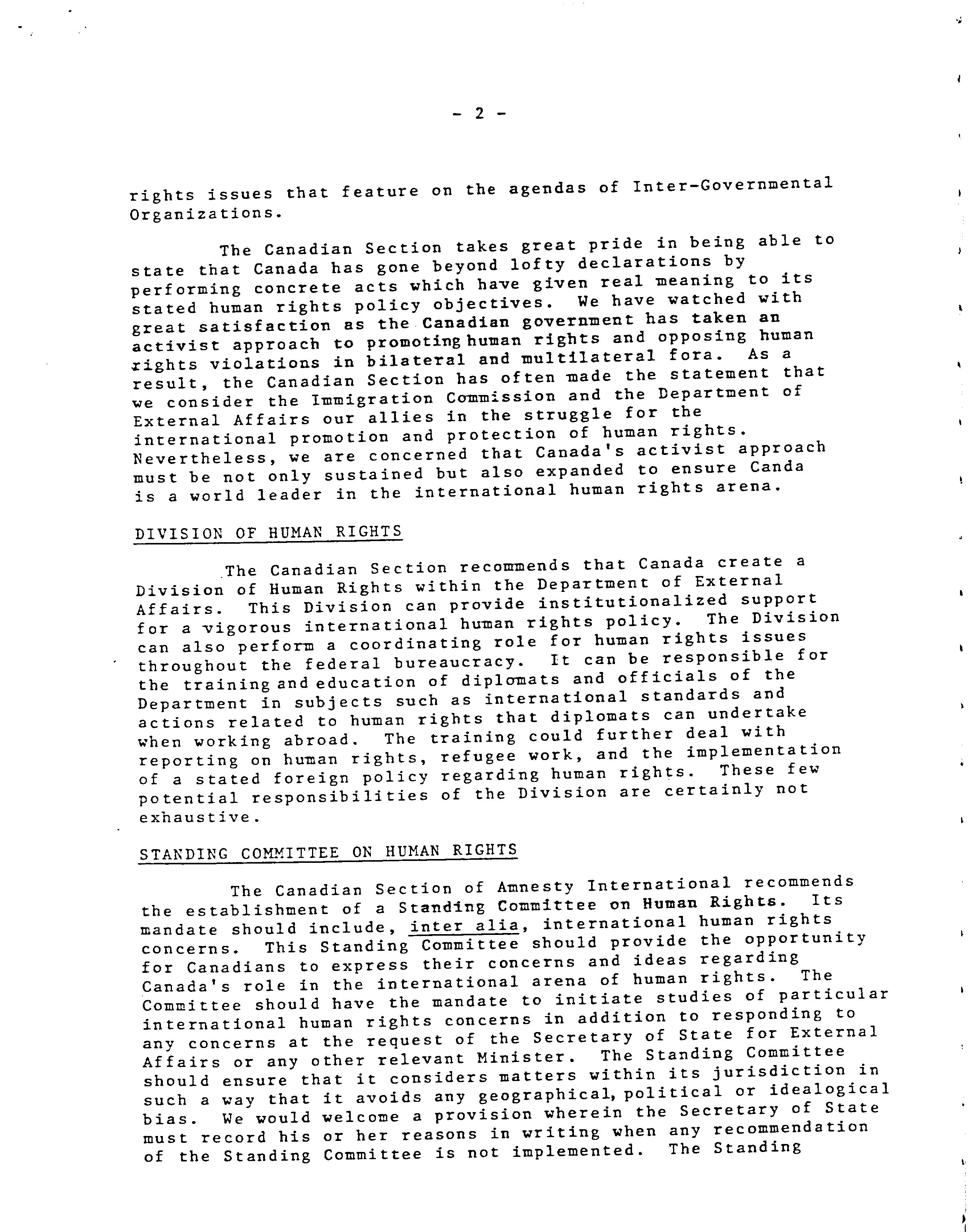 - 2 -

rights issues that feature on the agendas of Inter-Governmental Organizations.

The Canadian Section takes great pride in being able to state that Canada has gone beyond lofty declarations by performing concrete acts which have given real meaning to its stated human rights policy objectives. We have watched with great satisfaction as the Canadian government has taken an activist approach to promoting human rights and opposing human rights violations in bilateral and multilateral fora. As a result, the Canadian Section has often made the statement that we consider the Immigration Commission and the Department of External Affairs our allies in the struggle for the international promotion and protection of human rights. Nevertheless, we are concerned that Canada's activist approach must be not only sustained but also expanded to ensure Canda is a world leader in the international human rights arena.

DIVISION OF HUMAN RIGHTS

The Canadian Section recommends that Canada create a Division of Human Rights within the Department of External Affairs. This Division can provide institutionalized support for a vigorous international human rights policy. The Division can also perform a coordinating role for human rights issues throughout the federal bureaucracy. It can be responsible for the training and education of diplomats and officials of the Department in subjects such as international standards and actions related to human rights that diplomats can undertake when working abroad. The training could further deal with reporting on human rights, refugee work, and the implementation of a stated foreign policy regarding human rights. These few potential responsibilities of the Division are certainly not exhaustive.

STANDING COMMITTEE ON HUMAN RIGHTS

The Canadian Section of Amnesty International recommends the establishment of a Standing Committee on Human Rights. Its mandate should include, inter alia, international human rights concerns. This Standing Committee should provide the opportunity for Canadians to express their concerns and ideas regarding Canada's role in the international arena of human rights. The Committee should have the mandate to initiate studies of particular international human rights concerns in addition to responding to any concerns at the request of the Secretary of State for External Affairs or any other relevant Minister. The Standing Committee should ensure that it considers matters within its jurisdiction in such a way that it avoids any geographical, political or idealogical bias. We would welcome a provision wherein the Secretary of State must record his or her reasons in writing when any recommendation of the Standing Committee is not implemented. The Standing